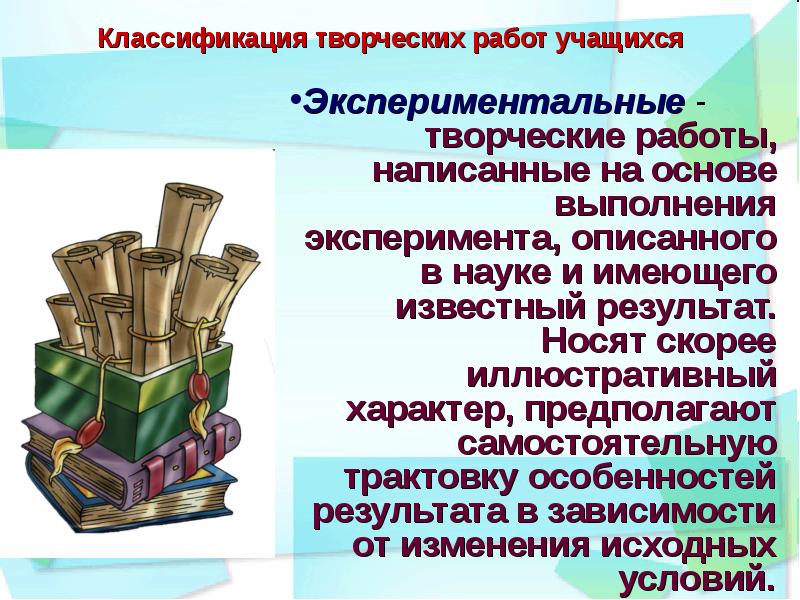 Классификация творческих работ учащихся

•Экспериментальные - творческие работы, написанные на основе выполнения эксперимента, описанного в науке и имеющего известный результат. Носят скорее иллюстративный характер, предполагают самостоятельную трактовку особенностей результата в зависимости от изменения исходных условий.